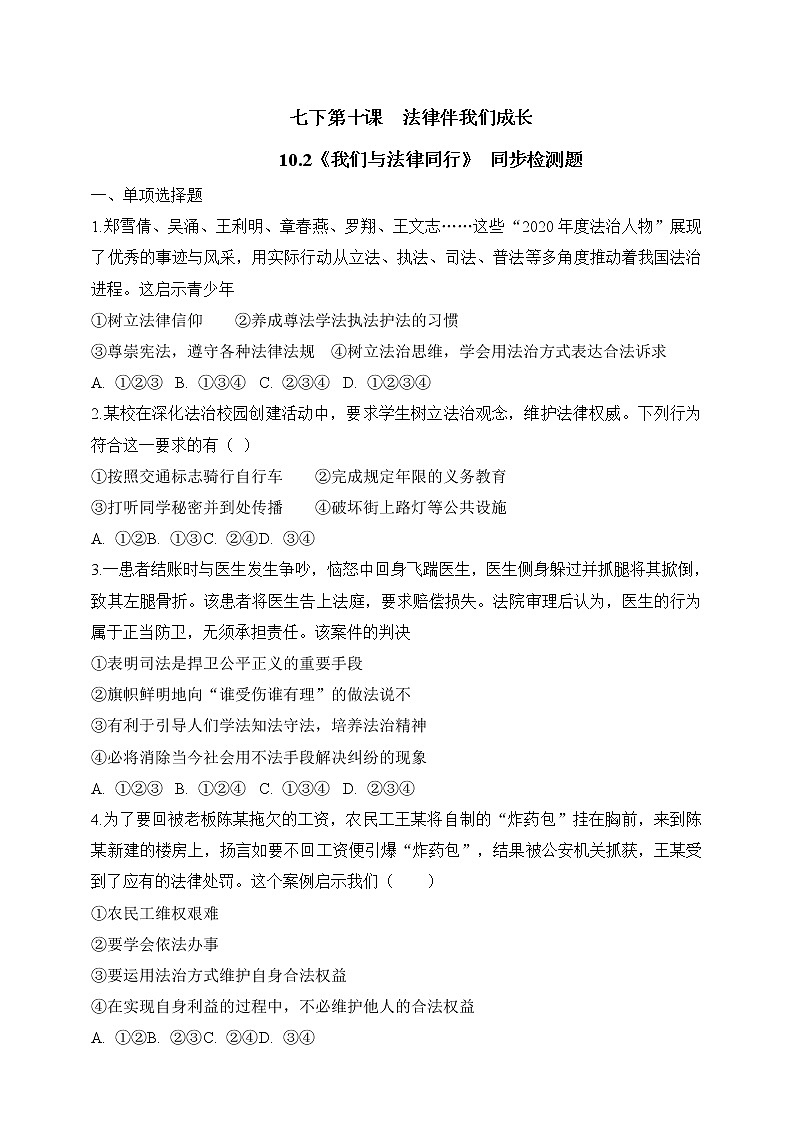 七下第十课　法律伴我们成长

10.2《我们与法律同行》　同步检测题

一、单项选择题

1.郑雪倩、吴涌、王利明、章春燕、罗翔、王文志……这些“2020年度法治人物”展现了优秀的事迹与风采，用实际行动从立法、执法、司法、普法等多角度推动着我国法治进程。这启示青少年

①树立法律信仰　　②养成尊法学法执法护法的习惯

③尊崇宪法，遵守各种法律法规　④树立法治思维，学会用法治方式表达合法诉求

A. ①②③　B. ①③④　C. ②③④　D. ①②③④

2.某校在深化法治校园创建活动中，要求学生树立法治观念，维护法律权威。下列行为符合这一要求的有（　）

①按照交通标志骑行自行车　　②完成规定年限的义务教育

③打听同学秘密并到处传播　　④破坏街上路灯等公共设施

A. ①②B. ①③C. ②④D. ③④

3.一患者结账时与医生发生争吵，恼怒中回身飞踹医生，医生侧身躲过并抓腿将其掀倒，致其左腿骨折。该患者将医生告上法庭，要求赔偿损失。法院审理后认为，医生的行为属于正当防卫，无须承担责任。该案件的判决

①表明司法是捍卫公平正义的重要手段

②旗帜鲜明地向“谁受伤谁有理”的做法说不

③有利于引导人们学法知法守法，培养法治精神

④必将消除当今社会用不法手段解决纠纷的现象

A. ①②③　B. ①②④　C. ①③④　D. ②③④

4.为了要回被老板陈某拖欠的工资，农民工王某将自制的“炸药包”挂在胸前，来到陈某新建的楼房上，扬言如要不回工资便引爆“炸药包”，结果被公安机关抓获，王某受到了应有的法律处罚。这个案例启示我们（　　）

①农民工维权艰难

②要学会依法办事

③要运用法治方式维护自身合法权益

④在实现自身利益的过程中，不必维护他人的合法权益

A. ①②B. ②③C. ②④D. ③④